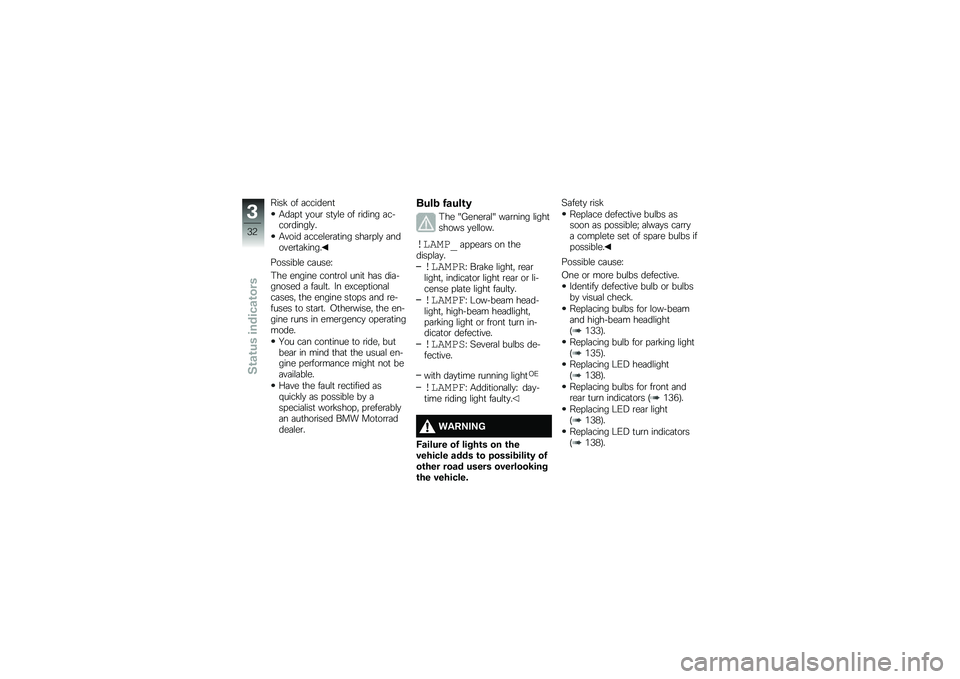 3
32
Status indicators

Risk of accident
• Adapt your style of riding accordingly.
• Avoid accelerating sharply and overtaking.◀

Possible cause:
The engine control unit has diagnosed a fault. In exceptional cases, the engine stops and refuses to start. Otherwise, the engine runs in emergency operating mode.
• You can continue to ride, but bear in mind that the usual engine performance might not be available.
• Have the fault rectified as quickly as possible by a specialist workshop, preferably an authorised BMW Motorrad dealer.

Bulb faulty

The "General" warning light shows yellow.

!LAMP_ appears on the display.
– !LAMPR: Brake light, rear light, indicator light rear or license plate light faulty.
– !LAMPF: Low-beam headlight, high-beam headlight, parking light or front turn indicator defective.
– !LAMPS: Several bulbs defective.

– with daytime running light$^{OE}$
– !LAMPF: Additionally: daytime riding light faulty.◁

WARNING
Failure of lights on the vehicle adds to possibility of other road users overlooking the vehicle.

Safety risk
• Replace defective bulbs as soon as possible; always carry a complete set of spare bulbs if possible.◀

Possible cause:
One or more bulbs defective.
• Identify defective bulb or bulbs by visual check.
• Replacing bulbs for low-beam and high-beam headlight (➠ 133).
• Replacing bulb for parking light (➠ 135).
• Replacing LED headlight (➠ 138).
• Replacing bulbs for front and rear turn indicators (➠ 136).
• Replacing LED rear light (➠ 138).
• Replacing LED turn indicators (➠ 138).

carmanualsonline.info